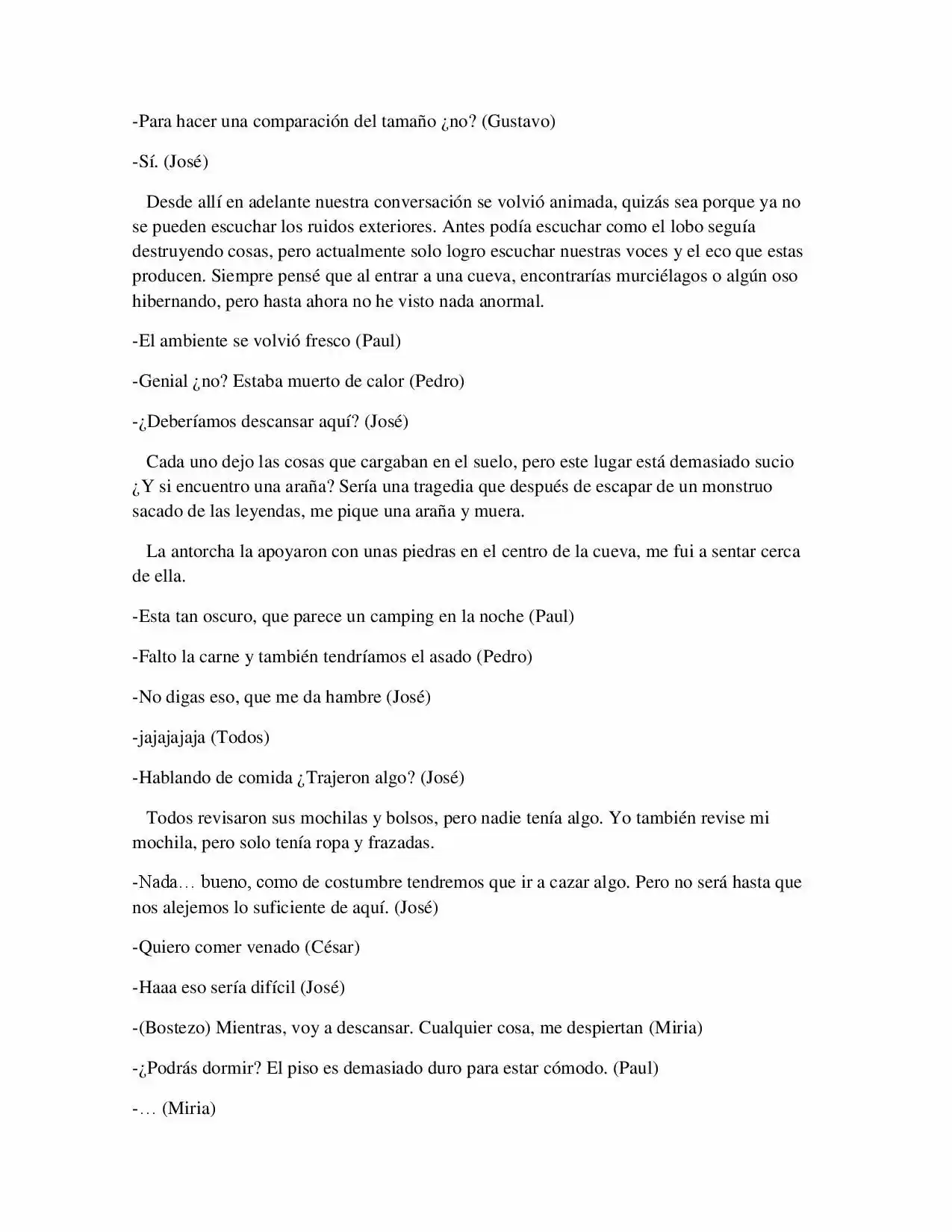 -Para hacer una comparación del tamaño ¿no? (Gustavo)

-Sí. (José)

Desde allí en adelante nuestra conversación se volvió animada, quizás sea porque ya no se pueden escuchar los ruidos exteriores. Antes podía escuchar como el lobo seguía destruyendo cosas, pero actualmente solo logro escuchar nuestras voces y el eco que estas producen. Siempre pensé que al entrar a una cueva, encontrarías murciélagos o algún oso hibernando, pero hasta ahora no he visto nada anormal.

-El ambiente se volvió fresco (Paul)

-Genial ¿no? Estaba muerto de calor (Pedro)

-¿Deberíamos descansar aquí? (José)

Cada uno dejo las cosas que cargaban en el suelo, pero este lugar está demasiado sucio ¿Y si encuentro una araña? Sería una tragedia que después de escapar de un monstruo sacado de las leyendas, me pique una araña y muera.

La antorcha la apoyaron con unas piedras en el centro de la cueva, me fui a sentar cerca de ella.

-Esta tan oscuro, que parece un camping en la noche (Paul)

-Falto la carne y también tendríamos el asado (Pedro)

-No digas eso, que me da hambre (José)

-jajajajaja (Todos)

-Hablando de comida ¿Trajeron algo? (José)

Todos revisaron sus mochilas y bolsos, pero nadie tenía algo. Yo también revise mi mochila, pero solo tenía ropa y frazadas.

-Nada… bueno, como de costumbre tendremos que ir a cazar algo. Pero no será hasta que nos alejemos lo suficiente de aquí. (José)

-Quiero comer venado (César)

-Haaa eso sería difícil (José)

-(Bostezo) Mientras, voy a descansar. Cualquier cosa, me despiertan (Miria)

-¿Podrás dormir? El piso es demasiado duro para estar cómodo. (Paul)

-… (Miria)